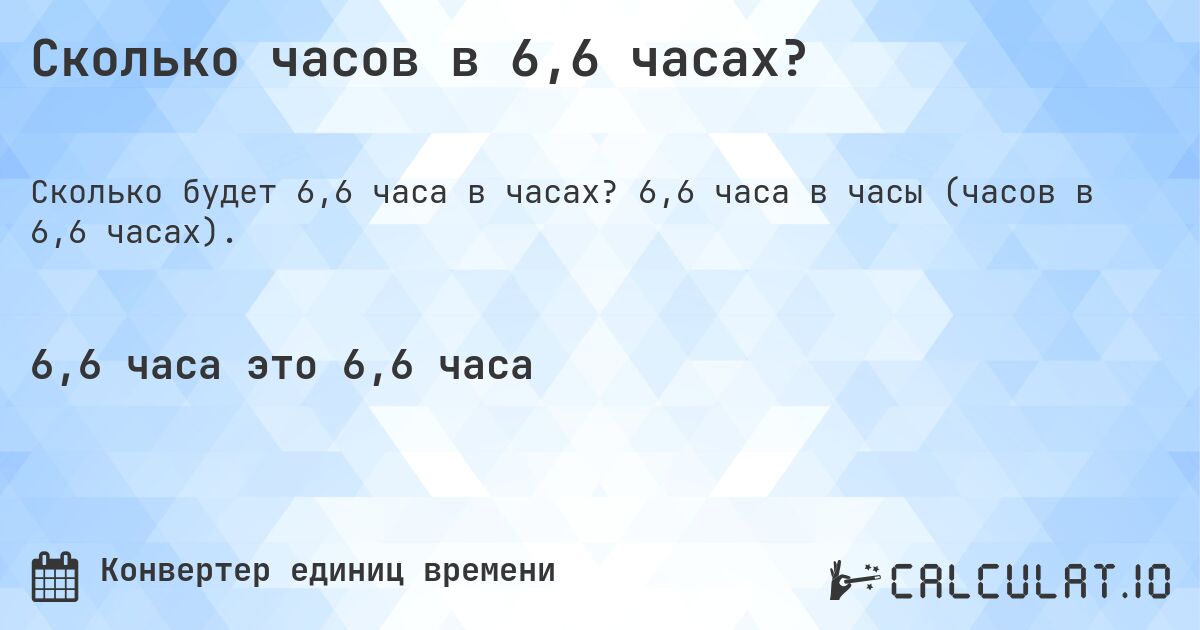 Сколько часов в 6,6 часах?

Сколько будет 6,6 часа в часах? 6,6 часа в часы (часов в 6,6 часах).

6,6 часа это 6,6 часа

Конвертер единиц времени

CALCULAT.IO